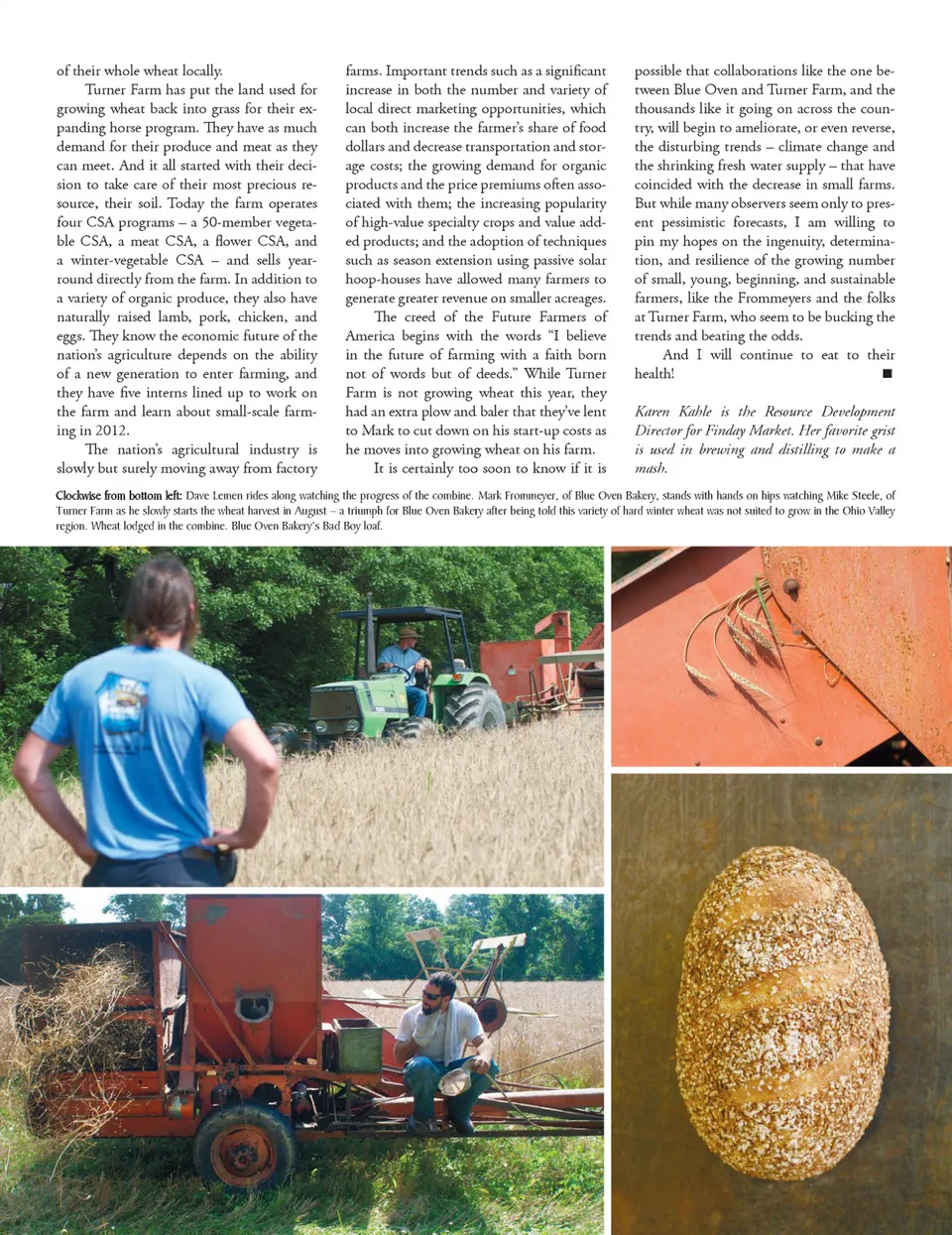 of their whole wheat locally.

Turner Farm has put the land used for growing wheat back into grass for their expanding horse program. They have as much demand for their produce and meat as they can meet. And it all started with their decision to take care of their most precious resource, their soil. Today the farm operates four CSA programs – a 50-member vegetable CSA, a meat CSA, a flower CSA, and a winter-vegetable CSA – and sells year-round directly from the farm. In addition to a variety of organic produce, they also have naturally raised lamb, pork, chicken, and eggs. They know the economic future of the nation's agriculture depends on the ability of a new generation to enter farming, and they have five interns lined up to work on the farm and learn about small-scale farming in 2012.

The nation's agricultural industry is slowly but surely moving away from factory farms. Important trends such as a significant increase in both the number and variety of local direct marketing opportunities, which can both increase the farmer's share of food dollars and decrease transportation and storage costs; the growing demand for organic products and the price premiums often associated with them; the increasing popularity of high-value specialty crops and value added products; and the adoption of techniques such as season extension using passive solar hoop-houses have allowed many farmers to generate greater revenue on smaller acreages.

The creed of the Future Farmers of America begins with the words "I believe in the future of farming with a faith born not of words but of deeds." While Turner Farm is not growing wheat this year, they had an extra plow and baler that they've lent to Mark to cut down on his start-up costs as he moves into growing wheat on his farm.

It is certainly too soon to know if it is possible that collaborations like the one between Blue Oven and Turner Farm, and the thousands like it going on across the country, will begin to ameliorate, or even reverse, the disturbing trends – climate change and the shrinking fresh water supply – that have coincided with the decrease in small farms. But while many observers seem only to present pessimistic forecasts, I am willing to pin my hopes on the ingenuity, determination, and resilience of the growing number of small, young, beginning, and sustainable farmers, like the Frommeyers and the folks at Turner Farm, who seem to be bucking the trends and beating the odds.

And I will continue to eat to their health! ■

Karen Kahle is the Resource Development Director for Finday Market. Her favorite grist is used in brewing and distilling to make a mash.

Clockwise from bottom left: Dave Lemen rides along watching the progress of the combine. Mark Frommeyer, of Blue Oven Bakery, stands with hands on hips watching Mike Steele, of Turner Farm as he slowly starts the wheat harvest in August – a triumph for Blue Oven Bakery after being told this variety of hard winter wheat was not suited to grow in the Ohio Valley region. Wheat lodged in the combine. Blue Oven Bakery's Bad Boy loaf.